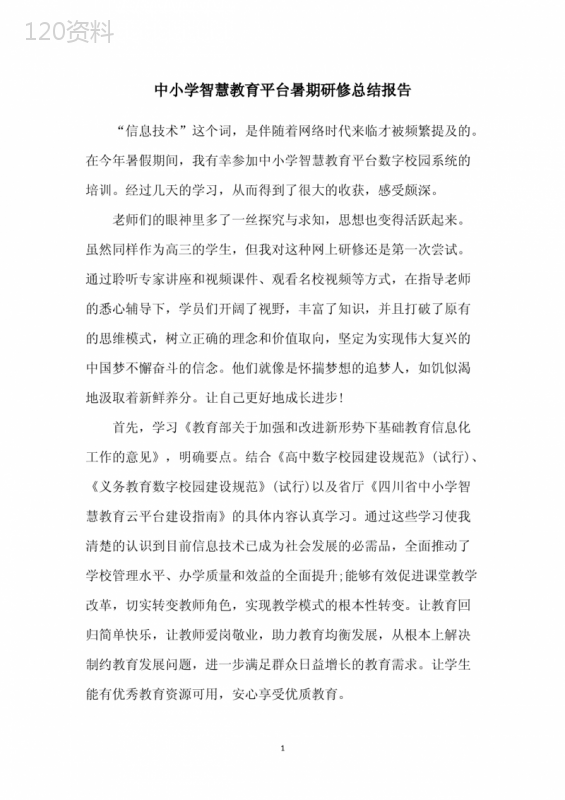 120资料

中小学智慧教育平台暑期研修总结报告

“信息技术”这个词，是伴随着网络时代来临才被频繁提及的。在今年暑假期间，我有幸参加中小学智慧教育平台数字校园系统的培训。经过几天的学习，从而得到了很大的收获，感受颇深。

老师们的眼神里多了一丝探究与求知，思想也变得活跃起来。虽然同样作为高三的学生，但我对这种网上研修还是第一次尝试。通过聆听专家讲座和视频课件、观看名校视频等方式，在指导老师的悉心辅导下，学员们开阔了视野，丰富了知识，并且打破了原有的思维模式，树立正确的理念和价值取向，坚定为实现伟大复兴的中国梦不懈奋斗的信念。他们就像是怀揣梦想的追梦人，如饥似渴地汲取着新鲜养分。让自己更好地成长进步！

首先，学习《教育部关于加强和改进新形势下基础教育信息化工作的意见》，明确要点。结合《高中数字校园建设规范》（试行）、《义务教育数字校园建设规范》（试行）以及省厅《四川省中小学智慧教育云平台建设指南》的具体内容认真学习。通过这些学习使我清楚的认识到目前信息技术已成为社会发展的必需品，全面推动了学校管理水平、办学质量和效益的全面提升;能够有效促进课堂教学改革，切实转变教师角色，实现教学模式的根本性转变。让教育回归简单快乐，让教师爱岗敬业，助力教育均衡发展，从根本上解决制约教育发展问题，进一步满足群众日益增长的教育需求。让学生能有优秀教育资源可用，安心享受优质教育。

1